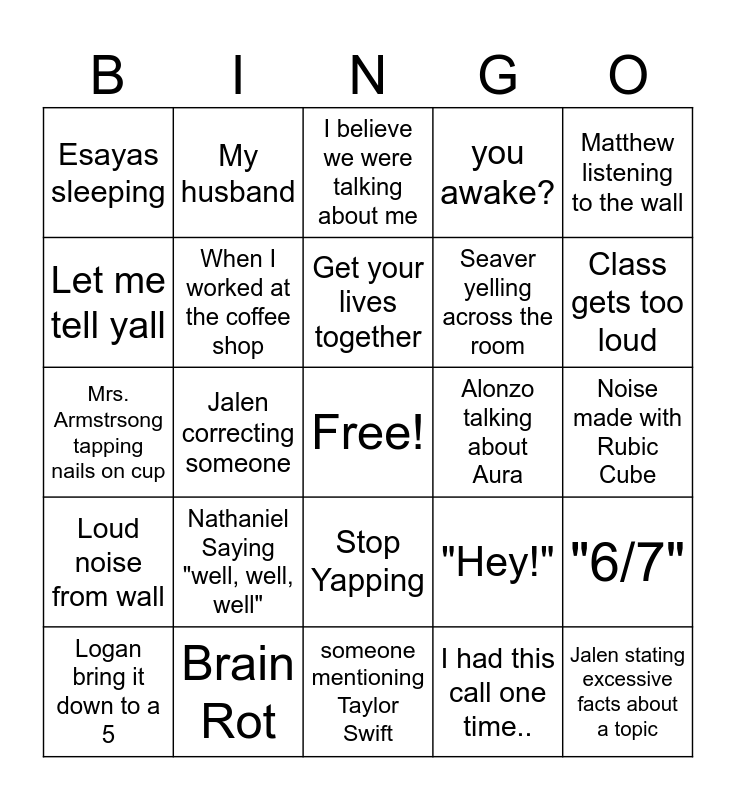 | B | I | N | G | O |
|---|---|---|---|---|
| Esayas sleeping | My husband | I believe we were talking about me | you awake? | Matthew listening to the wall |
| Let me tell yall | When I worked at the coffee shop | Get your lives together | Seaver yelling across the room | Class gets too loud |
| Mrs. Armstrsong tapping nails on cup | Jalen correcting someone | Free! | Alonzo talking about Aura | Noise made with Rubic Cube |
| Loud noise from wall | Nathaniel Saying "well, well, well" | Stop Yapping | "Hey!" | "6/7" |
| Logan bring it down to a 5 | Brain Rot | someone mentioning Taylor Swift | I had this call one time.. | Jalen stating excessive facts about a topic |